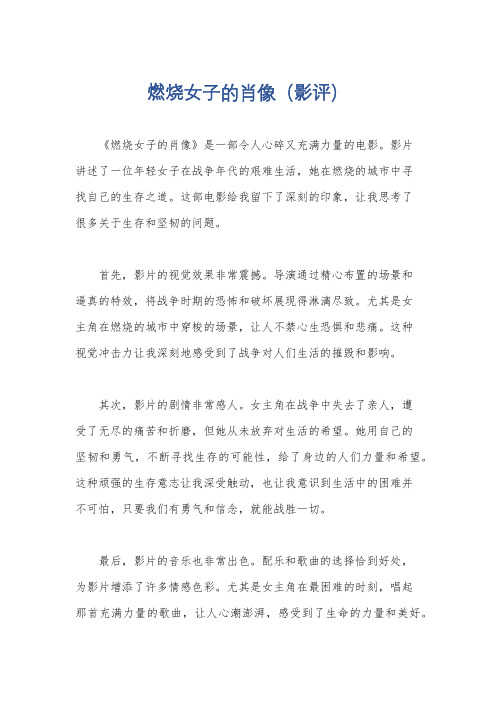 燃烧女子的肖像（影评）

《燃烧女子的肖像》是一部令人心碎又充满力量的电影。影片讲述了一位年轻女子在战争年代的艰难生活，她在燃烧的城市中寻找自己的生存之道。这部电影给我留下了深刻的印象，让我思考了很多关于生存和坚韧的问题。

首先，影片的视觉效果非常震撼。导演通过精心布置的场景和逼真的特效，将战争时期的恐怖和破坏展现得淋漓尽致。尤其是女主角在燃烧的城市中穿梭的场景，让人不禁心生恐惧和悲痛。这种视觉冲击力让我深刻地感受到了战争对人们生活的摧毁和影响。

其次，影片的剧情非常感人。女主角在战争中失去了亲人，遭受了无尽的痛苦和折磨，但她从未放弃对生活的希望。她用自己的坚韧和勇气，不断寻找生存的可能性，给了身边的人们力量和希望。这种顽强的生存意志让我深受触动，也让我意识到生活中的困难并不可怕，只要我们有勇气和信念，就能战胜一切。

最后，影片的音乐也非常出色。配乐和歌曲的选择恰到好处，为影片增添了许多情感色彩。尤其是女主角在最困难的时刻，唱起那首充满力量的歌曲，让人心潮澎湃，感受到了生命的力量和美好。